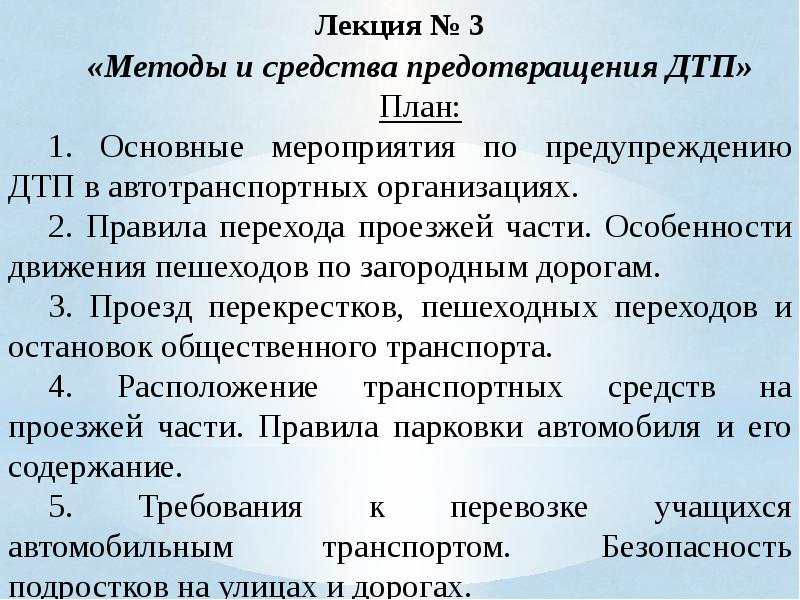 Лекция № 3
«Методы и средства предотвращения ДТП»
План:

1. Основные мероприятия по предупреждению ДТП в автотранспортных организациях.

2. Правила перехода проезжей части. Особенности движения пешеходов по загородным дорогам.

3. Проезд перекрестков, пешеходных переходов и остановок общественного транспорта.

4. Расположение транспортных средств на проезжей части. Правила парковки автомобиля и его содержание.

5. Требования к перевозке учащихся автомобильным транспортом. Безопасность подростков на улицах и дорогах.